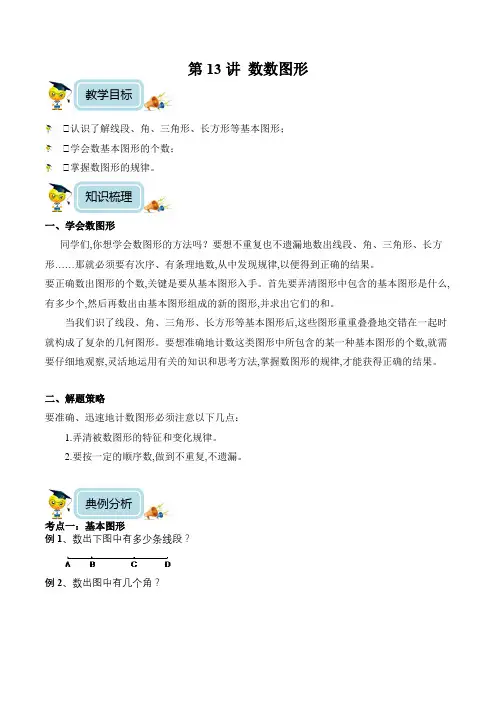 第 13 讲 数数图形

教学目标

□认识了解线段、角、三角形、长方形等基本图形;

□学会数基本图形的个数;

□掌握数图形的规律。

知识梳理

一、学会数图形

同学们,你想学会数图形的方法吗?要想不重复也不遗漏地数出线段、角、三角形、长方形……那就必须要有次序、有条理地数,从中发现规律,以便得到正确的结果。

要正确数出图形的个数,关键是要从基本图形入手。首先要弄清图形中包含的基本图形是什么,有多少个,然后再数出由基本图形组成的新的图形,并求出它们的和。

当我们识了线段、角、三角形、长方形等基本图形后,这些图形重重叠叠地交错在一起时就构成了复杂的几何图形。要想准确地计数这类图形中所包含的某一种基本图形的个数,就需要仔细地观察,灵活地运用有关的知识和思考方法,掌握数图形的规律,才能获得正确的结果。

二、解题策略

要准确、迅速地计数图形必须注意以下几点:

1.弄清被数图形的特征和变化规律。

2.要按一定的顺序数,做到不重复,不遗漏。

典例分析

考点一:基本图形

例 1、数出下图中有多少条线段?

A B C D

例 2、数出图中有几个角?